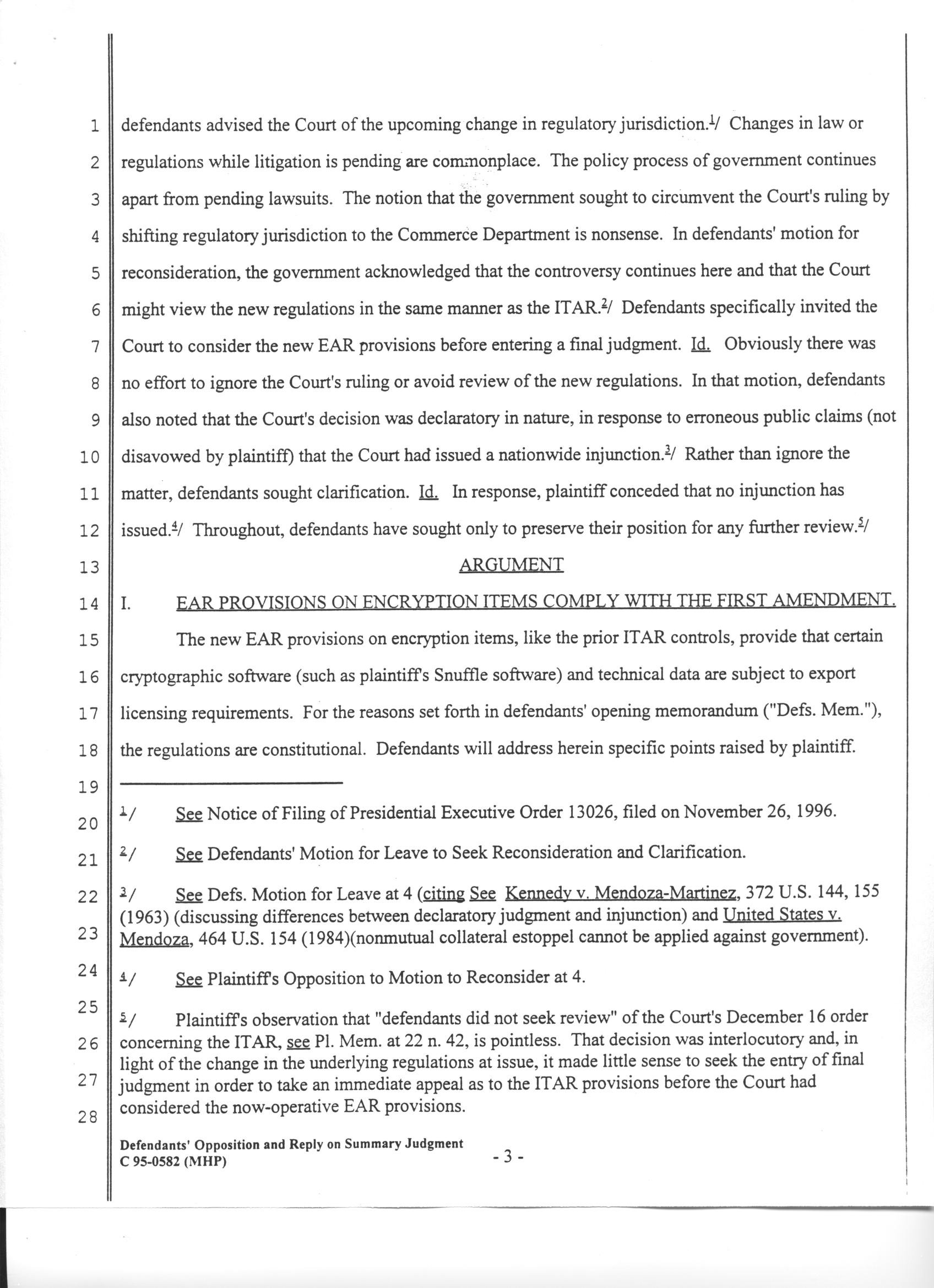 1 defendants advised the Court of the upcoming change in regulatory jurisdiction.$^{1}$/ Changes in law or
2 regulations while litigation is pending are commonplace. The policy process of government continues
3 apart from pending lawsuits. The notion that the government sought to circumvent the Court's ruling by
4 shifting regulatory jurisdiction to the Commerce Department is nonsense. In defendants' motion for
5 reconsideration, the government acknowledged that the controversy continues here and that the Court
6 might view the new regulations in the same manner as the ITAR.$^{2}$/ Defendants specifically invited the
7 Court to consider the new EAR provisions before entering a final judgment. Id. Obviously there was
8 no effort to ignore the Court's ruling or avoid review of the new regulations. In that motion, defendants
9 also noted that the Court's decision was declaratory in nature, in response to erroneous public claims (not
10 disavowed by plaintiff) that the Court had issued a nationwide injunction.$^{3}$/ Rather than ignore the
11 matter, defendants sought clarification. Id. In response, plaintiff conceded that no injunction has
12 issued.$^{4}$/ Throughout, defendants have sought only to preserve their position for any further review.$^{5}$/

13 ARGUMENT

14 I. EAR PROVISIONS ON ENCRYPTION ITEMS COMPLY WITH THE FIRST AMENDMENT.

15 The new EAR provisions on encryption items, like the prior ITAR controls, provide that certain
16 cryptographic software (such as plaintiff's Snuffle software) and technical data are subject to export
17 licensing requirements. For the reasons set forth in defendants' opening memorandum ("Defs. Mem."),
18 the regulations are constitutional. Defendants will address herein specific points raised by plaintiff.

19

20 $^{1}$/ See Notice of Filing of Presidential Executive Order 13026, filed on November 26, 1996.

21 $^{2}$/ See Defendants' Motion for Leave to Seek Reconsideration and Clarification.

22 $^{3}$/ See Defs. Motion for Leave at 4 (citing See Kennedy v. Mendoza-Martinez, 372 U.S. 144, 155 (1963) (discussing differences between declaratory judgment and injunction) and United States v.
23 Mendoza, 464 U.S. 154 (1984)(nonmutual collateral estoppel cannot be applied against government).

24 $^{4}$/ See Plaintiff's Opposition to Motion to Reconsider at 4.

25
$^{5}$/ Plaintiff's observation that "defendants did not seek review" of the Court's December 16 order
26 concerning the ITAR, see Pl. Mem. at 22 n. 42, is pointless. That decision was interlocutory and, in light of the change in the underlying regulations at issue, it made little sense to seek the entry of final
27 judgment in order to take an immediate appeal as to the ITAR provisions before the Court had
28 considered the now-operative EAR provisions.

Defendants' Opposition and Reply on Summary Judgment
C 95-0582 (MHP)
- 3 -